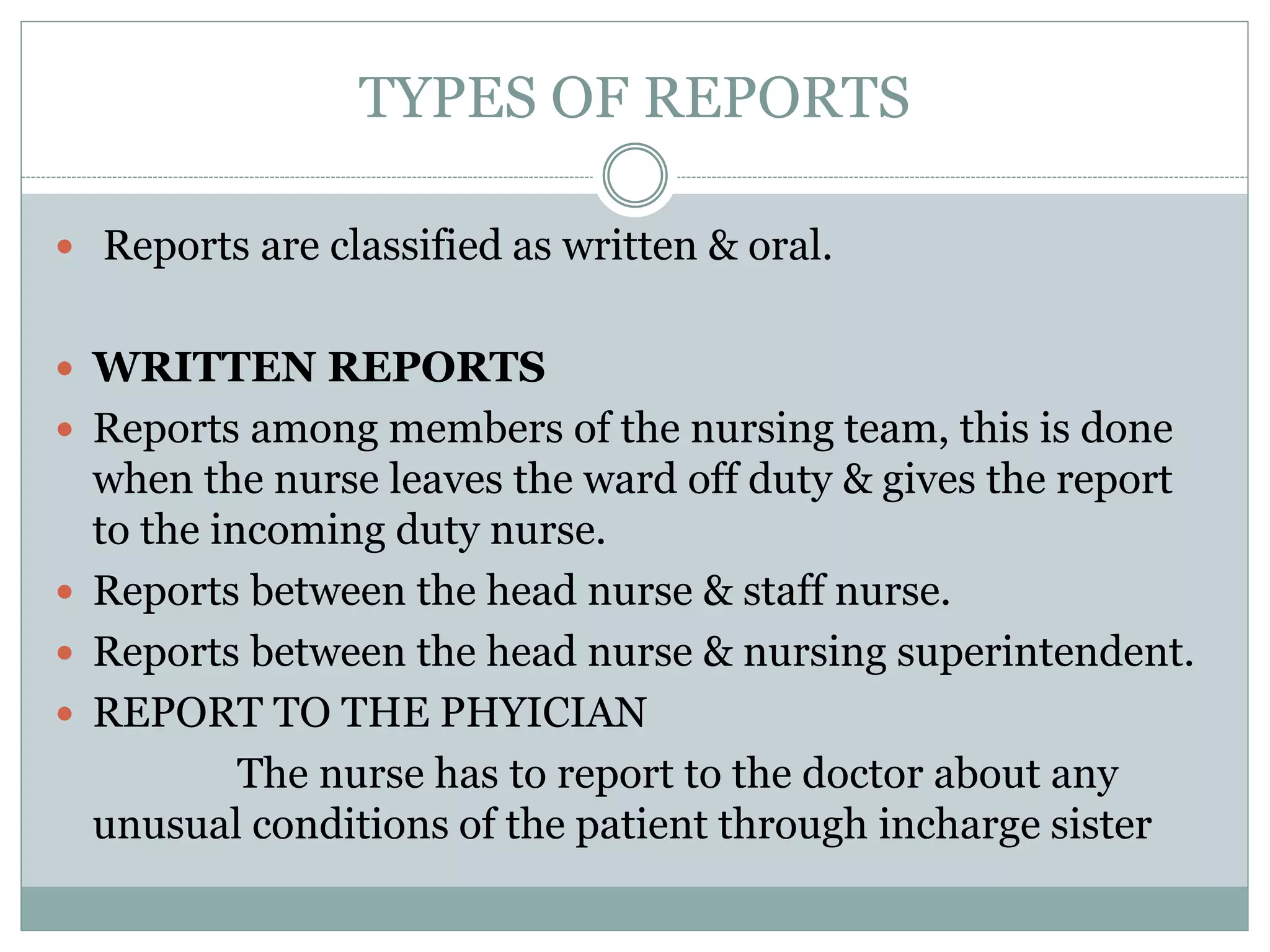 TYPES OF REPORTS

Reports are classified as written & oral.

WRITTEN REPORTS

Reports among members of the nursing team, this is done when the nurse leaves the ward off duty & gives the report to the incoming duty nurse.

Reports between the head nurse & staff nurse.

Reports between the head nurse & nursing superintendent.

REPORT TO THE PHYICIAN

The nurse has to report to the doctor about any unusual conditions of the patient through incharge sister